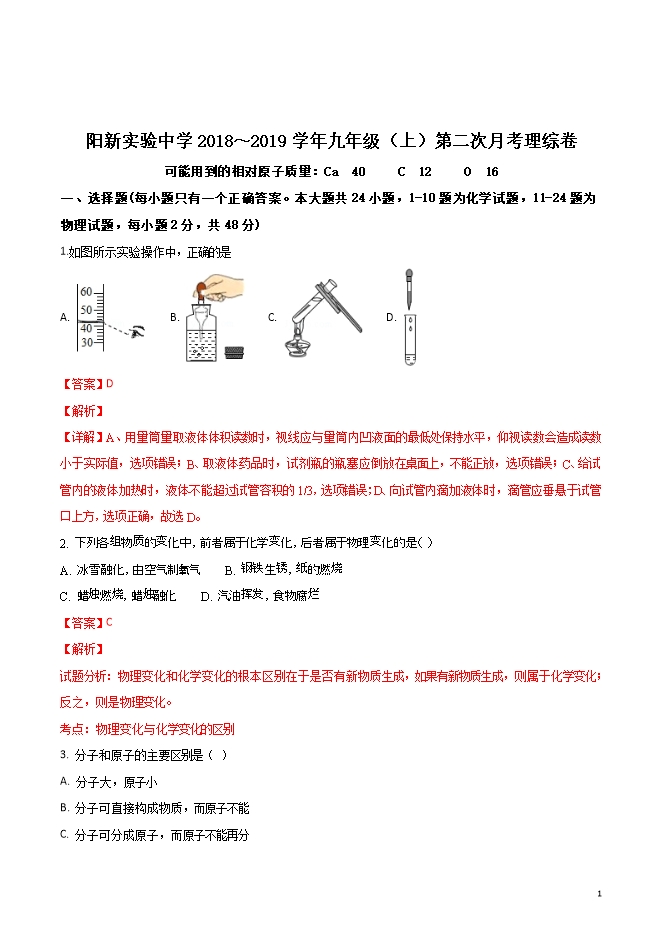 阳新实验中学 2018～2019 学年九年级（上）第二次月考理综卷

可能用到的相对原子质量：Ca 40 C 12 O 16

一、选择题(每小题只有一个正确答案。本大题共 24 小题，1-10 题为化学试题，11-24 题为物理试题，每小题 2 分，共 48 分)

1.如图所示实验操作中，正确的是

A. 60 50 40 30 B. C. D.

【答案】D

【解析】

【详解】A、用量筒量取液体体积读数时，视线应与量筒内凹液面的最低处保持水平，仰视读数会造成读数小于实际值，选项错误；B、取液体药品时，试剂瓶的瓶塞应倒放在桌面上，不能正放，选项错误；C、给试管内的液体加热时，液体不能超过试管容积的 1/3，选项错误；D. 向试管内滴加液体时，滴管应垂悬于试管口上方，选项正确，故选 D。

2. 下列各组物质的变化中，前者属于化学变化，后者属于物理变化的是（ ）

A. 冰雪融化，由空气制氧气 B. 钢铁生锈，纸的燃烧

C. 蜡烛燃烧，蜡烛融化 D. 汽油挥发，食物腐烂

【答案】C

【解析】

试题分析：物理变化和化学变化的根本区别在于是否有新物质生成，如果有新物质生成，则属于化学变化；反之，则是物理变化。

考点：物理变化与化学变化的区别

3. 分子和原子的主要区别是（ ）

A. 分子大，原子小

B. 分子可直接构成物质，而原子不能

C. 分子可分成原子，而原子不能再分

1